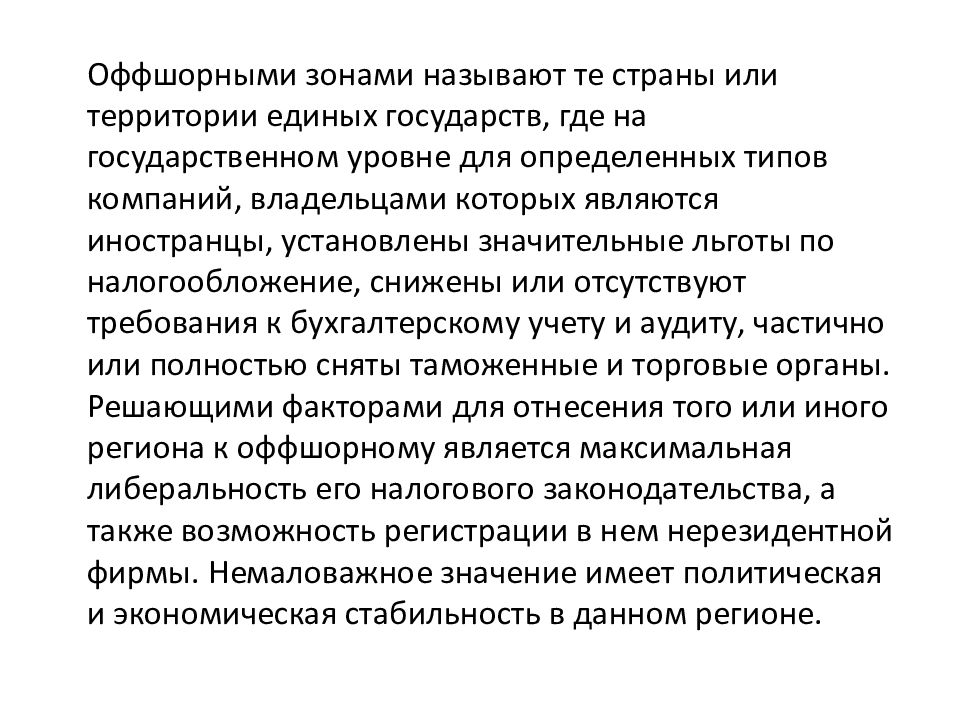 Оффшорными зонами называют те страны или территории единых государств, где на государственном уровне для определенных типов компаний, владельцами которых являются иностранцы, установлены значительные льготы по налогообложение, снижены или отсутствуют требования к бухгалтерскому учету и аудиту, частично или полностью сняты таможенные и торговые органы. Решающими факторами для отнесения того или иного региона к оффшорному является максимальная либеральность его налогового законодательства, а также возможность регистрации в нем нерезидентной фирмы. Немаловажное значение имеет политическая и экономическая стабильность в данном регионе.